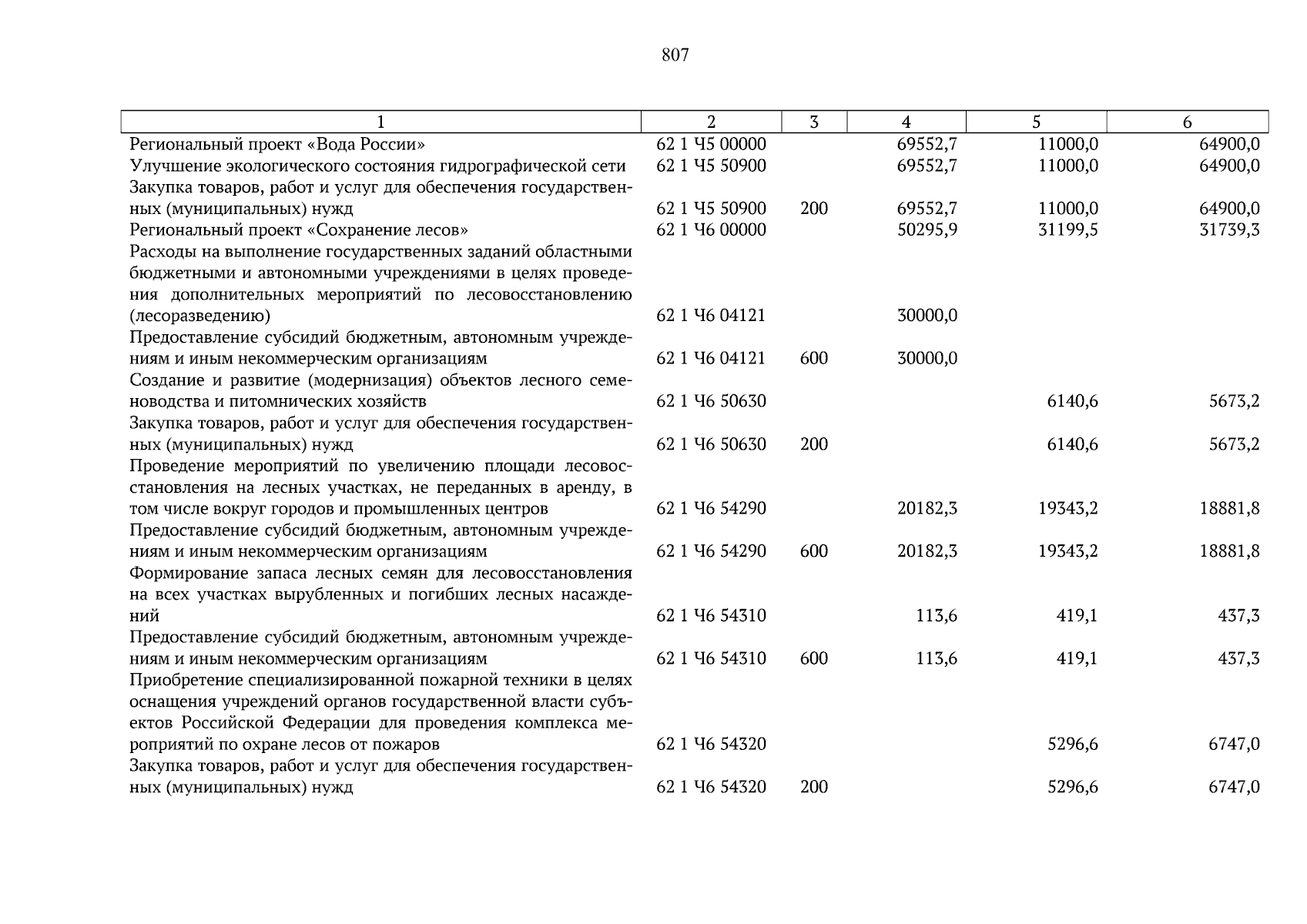 807

| 1 | 2 | 3 | 4 | 5 | 6 |
|---|---|---|---|---|---|
| Региональный проект «Вода России» | 62 1 Ч5 00000 | | 69552,7 | 11000,0 | 64900,0 |
| Улучшение экологического состояния гидрографической сети | 62 1 Ч5 50900 | | 69552,7 | 11000,0 | 64900,0 |
| Закупка товаров, работ и услуг для обеспечения государственных (муниципальных) нужд | 62 1 Ч5 50900 | 200 | 69552,7 | 11000,0 | 64900,0 |
| Региональный проект «Сохранение лесов» | 62 1 Ч6 00000 | | 50295,9 | 31199,5 | 31739,3 |
| Расходы на выполнение государственных заданий областными бюджетными и автономными учреждениями в целях проведения дополнительных мероприятий по лесовосстановлению (лесоразведению) | 62 1 Ч6 04121 | | 30000,0 | | |
| Предоставление субсидий бюджетным, автономным учреждениям и иным некоммерческим организациям | 62 1 Ч6 04121 | 600 | 30000,0 | | |
| Создание и развитие (модернизация) объектов лесного семеноводства и питомнических хозяйств | 62 1 Ч6 50630 | | | 6140,6 | 5673,2 |
| Закупка товаров, работ и услуг для обеспечения государственных (муниципальных) нужд | 62 1 Ч6 50630 | 200 | | 6140,6 | 5673,2 |
| Проведение мероприятий по увеличению площади лесовосстановления на лесных участках, не переданных в аренду, в том числе вокруг городов и промышленных центров | 62 1 Ч6 54290 | | 20182,3 | 19343,2 | 18881,8 |
| Предоставление субсидий бюджетным, автономным учреждениям и иным некоммерческим организациям | 62 1 Ч6 54290 | 600 | 20182,3 | 19343,2 | 18881,8 |
| Формирование запаса лесных семян для лесовосстановления на всех участках вырубленных и погибших лесных насаждений | 62 1 Ч6 54310 | | 113,6 | 419,1 | 437,3 |
| Предоставление субсидий бюджетным, автономным учреждениям и иным некоммерческим организациям | 62 1 Ч6 54310 | 600 | 113,6 | 419,1 | 437,3 |
| Приобретение специализированной пожарной техники в целях оснащения учреждений органов государственной власти субъектов Российской Федерации для проведения комплекса мероприятий по охране лесов от пожаров | 62 1 Ч6 54320 | | | 5296,6 | 6747,0 |
| Закупка товаров, работ и услуг для обеспечения государственных (муниципальных) нужд | 62 1 Ч6 54320 | 200 | | 5296,6 | 6747,0 |